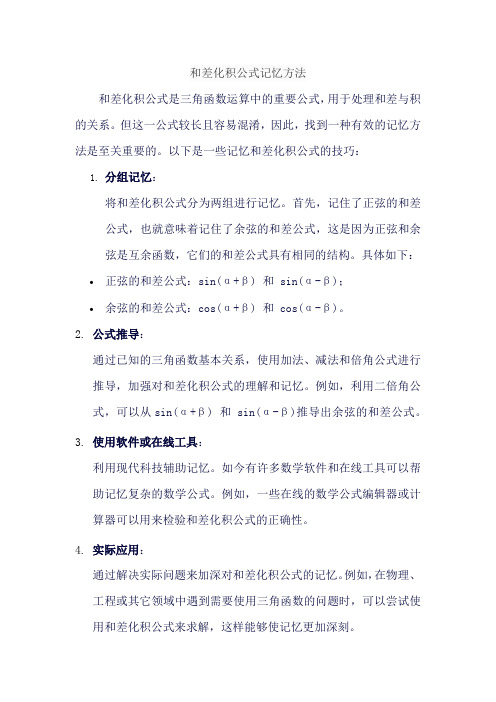 和差化积公式记忆方法

和差化积公式是三角函数运算中的重要公式，用于处理和差与积的关系。但这一公式较长且容易混淆，因此，找到一种有效的记忆方法是至关重要的。以下是一些记忆和差化积公式的技巧：

1. 分组记忆：

将和差化积公式分为两组进行记忆。首先，记住了正弦的和差公式，也就意味着记住了余弦的和差公式，这是因为正弦和余弦是互余函数，它们的和差公式具有相同的结构。具体如下：

• 正弦的和差公式：$\sin(\alpha+\beta)$ 和 $\sin(\alpha-\beta)$；
• 余弦的和差公式：$\cos(\alpha+\beta)$ 和 $\cos(\alpha-\beta)$。

2. 公式推导：

通过已知的三角函数基本关系，使用加法、减法和倍角公式进行推导，加强对和差化积公式的理解和记忆。例如，利用二倍角公式，可以从 $\sin(\alpha+\beta)$ 和 $\sin(\alpha-\beta)$推导出余弦的和差公式。

3. 使用软件或在线工具：

利用现代科技辅助记忆。如今有许多数学软件和在线工具可以帮助记忆复杂的数学公式。例如，一些在线的数学公式编辑器或计算器可以用来检验和差化积公式的正确性。

4. 实际应用：

通过解决实际问题来加深对和差化积公式的记忆。例如，在物理、工程或其它领域中遇到需要使用三角函数的问题时，可以尝试使用和差化积公式来求解，这样能够使记忆更加深刻。